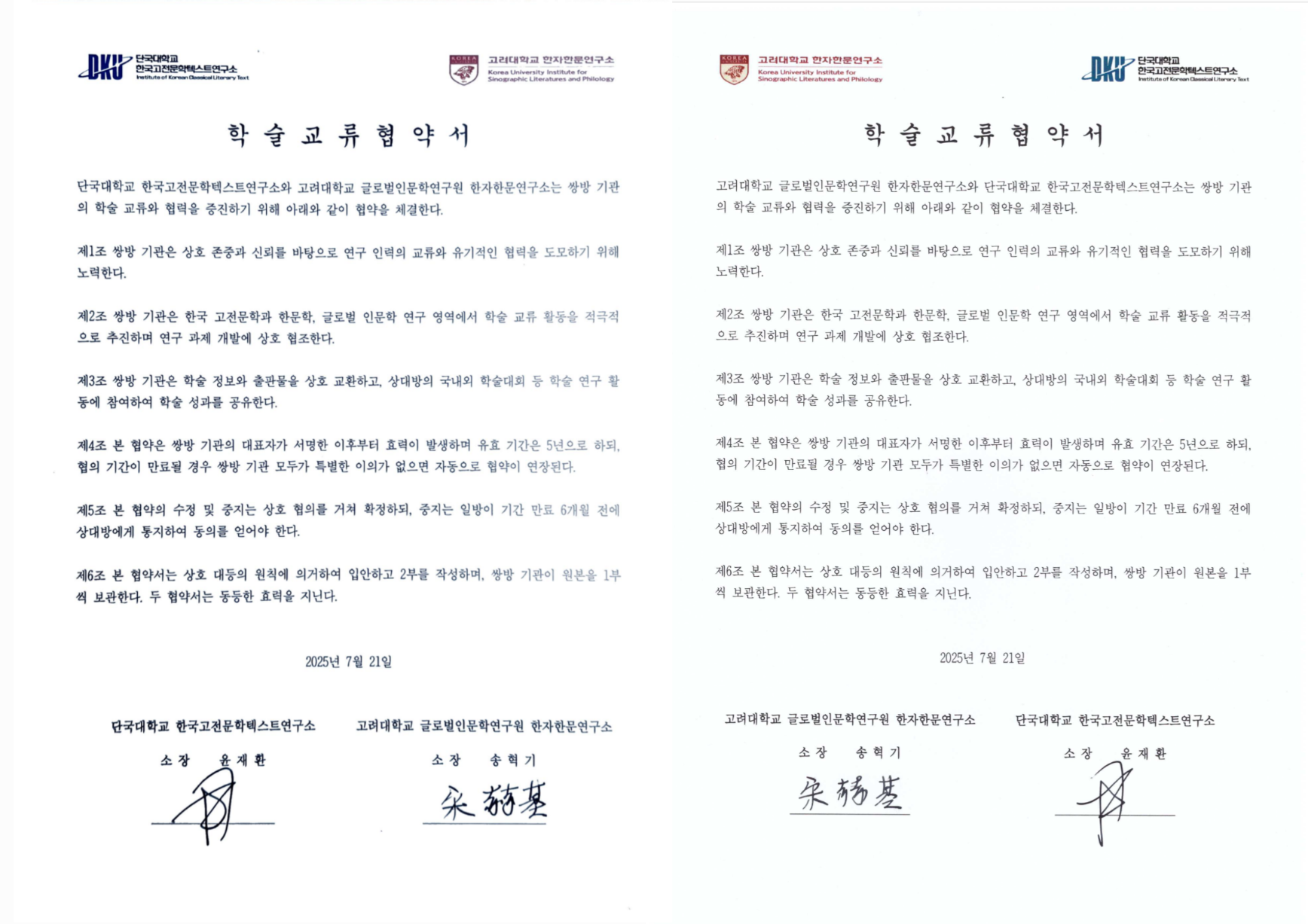 DKU 단국대학교 한국고전문학텍스트연구소 Institute of Korean Classical Literary Text

KOREA 고려대학교 한자한문연구소 Korea University Institute for Sinographic Literatures and Philology

학 술 교 류 협 약 서

단국대학교 한국고전문학텍스트연구소와 고려대학교 글로벌인문학연구원 한자한문연구소는 쌍방 기관의 학술 교류와 협력을 증진하기 위해 아래와 같이 협약을 체결한다.

제1조 쌍방 기관은 상호 존중과 신뢰를 바탕으로 연구 인력의 교류와 유기적인 협력을 도모하기 위해 노력한다.

제2조 쌍방 기관은 한국 고전문학과 한문학, 글로벌 인문학 연구 영역에서 학술 교류 활동을 적극적으로 추진하며 연구 과제 개발에 상호 협조한다.

제3조 쌍방 기관은 학술 정보와 출판물을 상호 교환하고, 상대방의 국내외 학술대회 등 학술 연구 활동에 참여하여 학술 성과를 공유한다.

제4조 본 협약은 쌍방 기관의 대표자가 서명한 이후부터 효력이 발생하며 유효 기간은 5년으로 하되, 협의 기간이 만료될 경우 쌍방 기관 모두가 특별한 이의가 없으면 자동으로 협약이 연장된다.

제5조 본 협약의 수정 및 중지는 상호 협의를 거쳐 확정하되, 중지는 일방이 기간 만료 6개월 전에 상대방에게 통지하여 동의를 얻어야 한다.

제6조 본 협약서는 상호 대등의 원칙에 의거하여 입안하고 2부를 작성하며, 쌍방 기관이 원본을 1부씩 보관한다. 두 협약서는 동등한 효력을 지닌다.

2025년 7월 21일

단국대학교 한국고전문학텍스트연구소
소 장 윤 재 환

고려대학교 글로벌인문학연구원 한자한문연구소
소 장 송 혁 기
宋赫基

KOREA 고려대학교 한자한문연구소 Korea University Institute for Sinographic Literatures and Philology

DKU 단국대학교 한국고전문학텍스트연구소 Institute of Korean Classical Literary Text

학 술 교 류 협 약 서

고려대학교 글로벌인문학연구원 한자한문연구소와 단국대학교 한국고전문학텍스트연구소는 쌍방 기관의 학술 교류와 협력을 증진하기 위해 아래와 같이 협약을 체결한다.

제1조 쌍방 기관은 상호 존중과 신뢰를 바탕으로 연구 인력의 교류와 유기적인 협력을 도모하기 위해 노력한다.

제2조 쌍방 기관은 한국 고전문학과 한문학, 글로벌 인문학 연구 영역에서 학술 교류 활동을 적극적으로 추진하며 연구 과제 개발에 상호 협조한다.

제3조 쌍방 기관은 학술 정보와 출판물을 상호 교환하고, 상대방의 국내외 학술대회 등 학술 연구 활동에 참여하여 학술 성과를 공유한다.

제4조 본 협약은 쌍방 기관의 대표자가 서명한 이후부터 효력이 발생하며 유효 기간은 5년으로 하되, 협의 기간이 만료될 경우 쌍방 기관 모두가 특별한 이의가 없으면 자동으로 협약이 연장된다.

제5조 본 협약의 수정 및 중지는 상호 협의를 거쳐 확정하되, 중지는 일방이 기간 만료 6개월 전에 상대방에게 통지하여 동의를 얻어야 한다.

제6조 본 협약서는 상호 대등의 원칙에 의거하여 입안하고 2부를 작성하며, 쌍방 기관이 원본을 1부씩 보관한다. 두 협약서는 동등한 효력을 지닌다.

2025년 7월 21일

고려대학교 글로벌인문학연구원 한자한문연구소
소 장 송 혁 기
宋赫基

단국대학교 한국고전문학텍스트연구소
소 장 윤 재 환